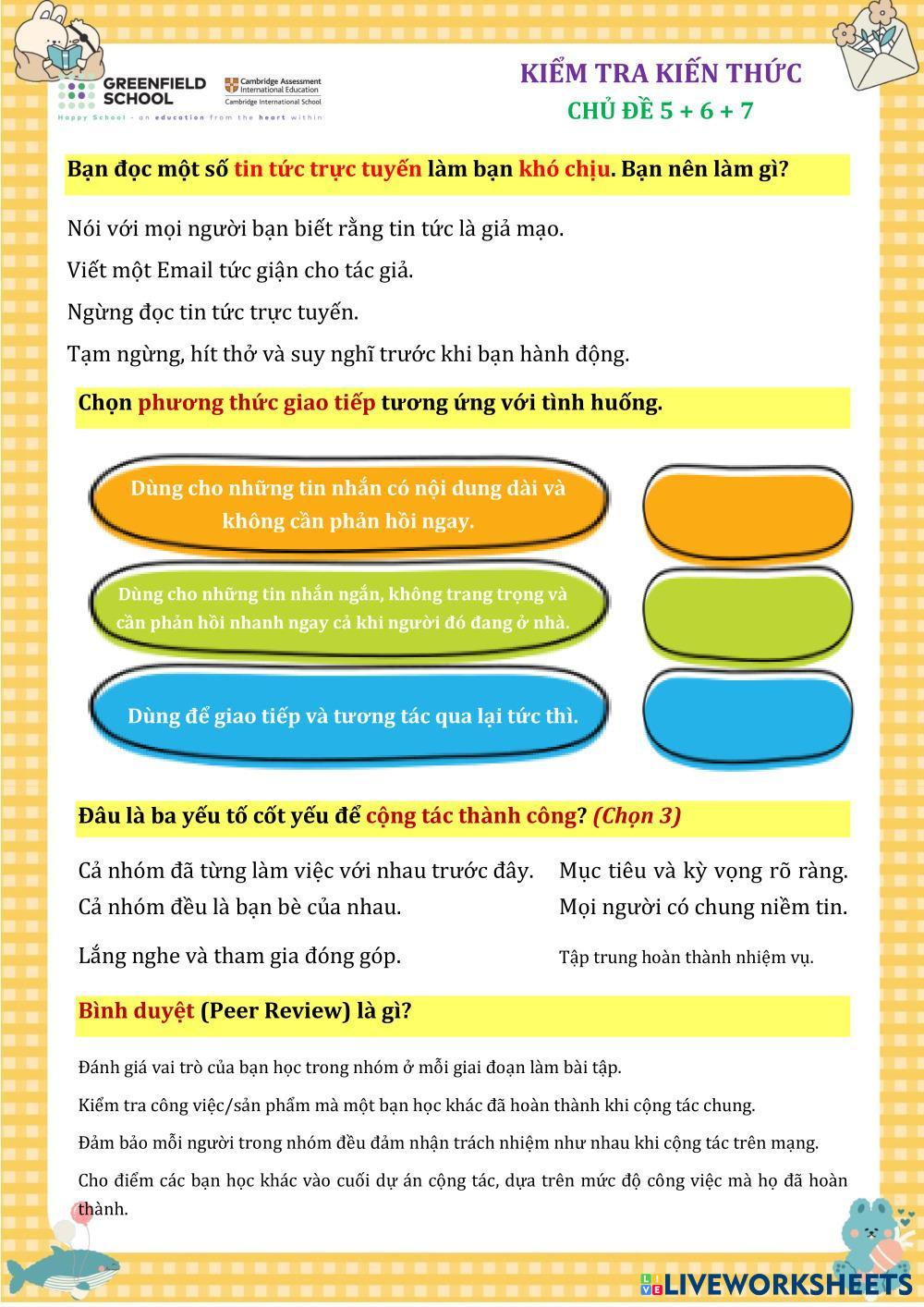 GREENFIELD SCHOOL

Cambridge Assessment International Education
Cambridge International School

Happy School - an education from the heart within

KIỂM TRA KIẾN THỨC
CHỦ ĐỀ 5 + 6 + 7

Bạn đọc một số tin tức trực tuyến làm bạn khó chịu. Bạn nên làm gì?

Nói với mọi người bạn biết rằng tin tức là giả mạo.

Viết một Email tức giận cho tác giả.

Ngừng đọc tin tức trực tuyến.

Tạm ngừng, hít thở và suy nghĩ trước khi bạn hành động.

Chọn phương thức giao tiếp tương ứng với tình huống.

Dùng cho những tin nhắn có nội dung dài và không cần phản hồi ngay.

Dùng cho những tin nhắn ngắn, không trang trọng và cần phản hồi nhanh ngay cả khi người đó đang ở nhà.

Dùng để giao tiếp và tương tác qua lại tức thì.

Đâu là ba yếu tố cốt yếu để cộng tác thành công? (Chọn 3)

Cả nhóm đã từng làm việc với nhau trước đây.

Cả nhóm đều là bạn bè của nhau.

Lắng nghe và tham gia đóng góp.

Mục tiêu và kỳ vọng rõ ràng.

Mọi người có chung niềm tin.

Tập trung hoàn thành nhiệm vụ.

Bình duyệt (Peer Review) là gì?

Đánh giá vai trò của bạn học trong nhóm ở mỗi giai đoạn làm bài tập.

Kiểm tra công việc/sản phẩm mà một bạn học khác đã hoàn thành khi cộng tác chung.

Đảm bảo mỗi người trong nhóm đều đảm nhận trách nhiệm như nhau khi cộng tác trên mạng.

Cho điểm các bạn học khác vào cuối dự án cộng tác, dựa trên mức độ công việc mà họ đã hoàn thành.

LIVEWORKSHEETS